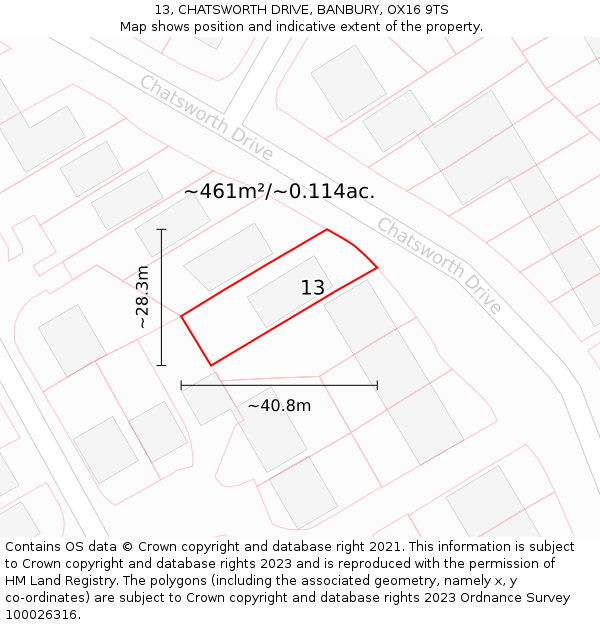 13, CHATSWORTH DRIVE, BANBURY, OX16 9TS
Map shows position and indicative extent of the property.

Chatsworth Drive

~461m²/~0.114ac.

Chatsworth Drive

~28.3m

13

~40.8m

Contains OS data © Crown copyright and database right 2021. This information is subject to Crown copyright and database rights 2023 and is reproduced with the permission of HM Land Registry. The polygons (including the associated geometry, namely x, y co-ordinates) are subject to Crown copyright and database rights 2023 Ordnance Survey 100026316.